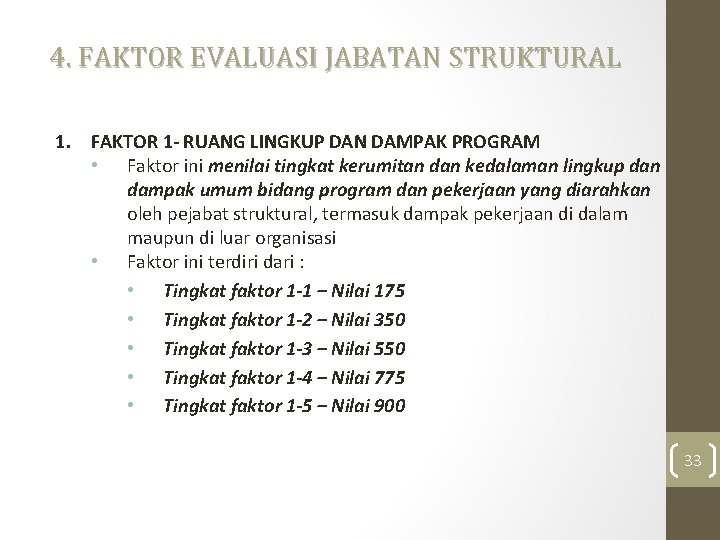 4. FAKTOR EVALUASI JABATAN STRUKTURAL

1. FAKTOR 1- RUANG LINGKUP DAN DAMPAK PROGRAM

• Faktor ini menilai tingkat kerumitan dan kedalaman lingkup dan dampak umum bidang program dan pekerjaan yang diarahkan oleh pejabat struktural, termasuk dampak pekerjaan di dalam maupun di luar organisasi

• Faktor ini terdiri dari :

• Tingkat faktor 1-1 – Nilai 175
• Tingkat faktor 1-2 – Nilai 350
• Tingkat faktor 1-3 – Nilai 550
• Tingkat faktor 1-4 – Nilai 775
• Tingkat faktor 1-5 – Nilai 900

33